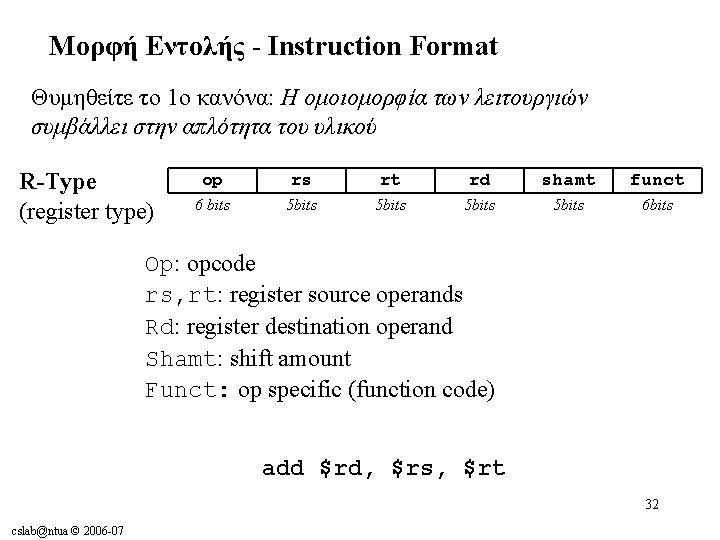 Μορφή Εντολής - Instruction Format

Θυμηθείτε το 1ο κανόνα: Η ομοιομορφία των λειτουργιών συμβάλλει στην απλότητα του υλικού

R-Type
(register type)

| op | rs | rt | rd | shamt | funct |
|---|---|---|---|---|---|
| 6 bits | 5bits | 5bits | 5bits | 5bits | 6bits |

Op: opcode
rs,rt: register source operands
Rd: register destination operand
Shamt: shift amount
Funct: op specific (function code)

add $rd, $rs, $rt

32

cslab@ntua © 2006-07